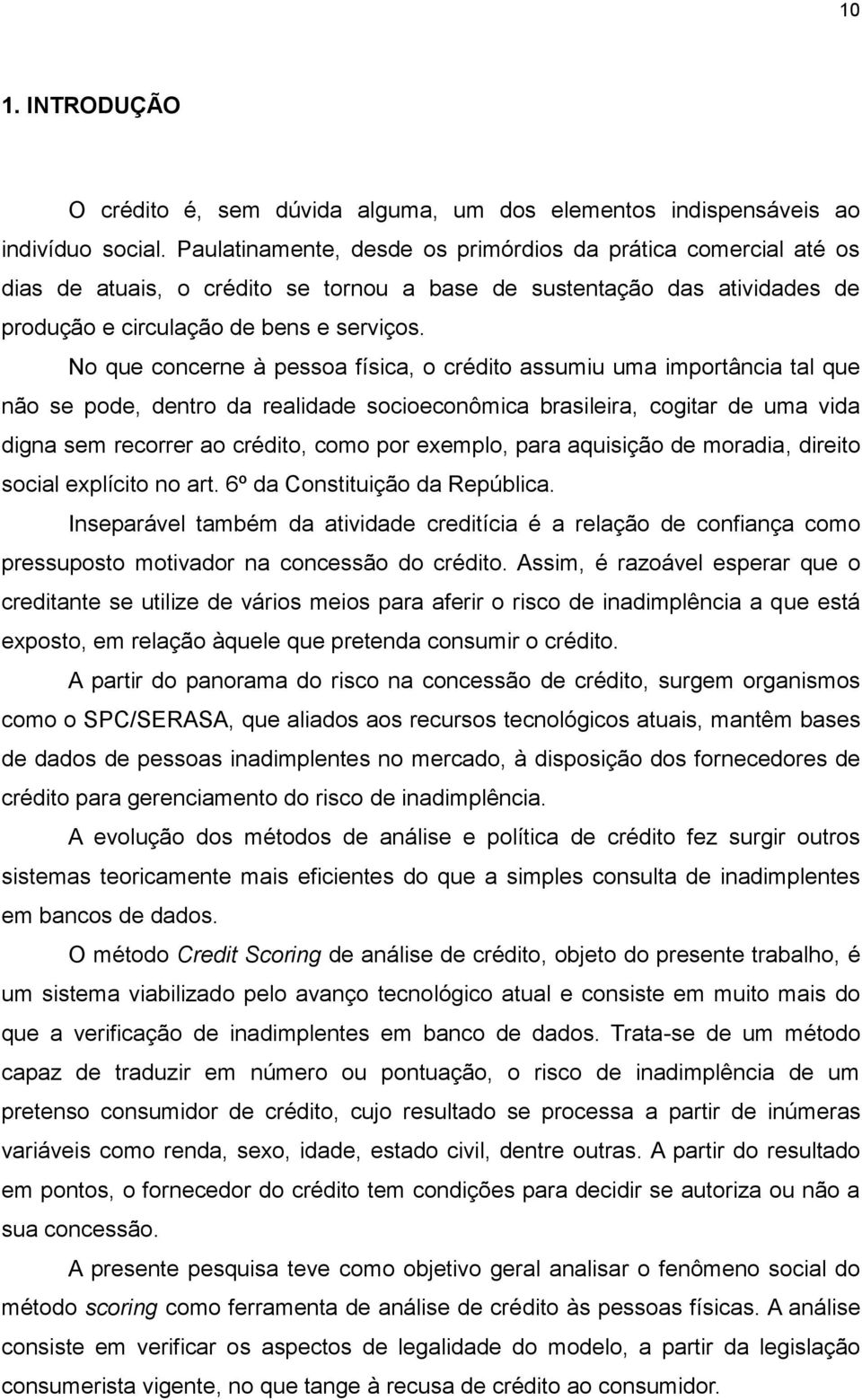 10

1. INTRODUÇÃO

O crédito é, sem dúvida alguma, um dos elementos indispensáveis ao indivíduo social. Paulatinamente, desde os primórdios da prática comercial até os dias de atuais, o crédito se tornou a base de sustentação das atividades de produção e circulação de bens e serviços.

No que concerne à pessoa física, o crédito assumiu uma importância tal que não se pode, dentro da realidade socioeconômica brasileira, cogitar de uma vida digna sem recorrer ao crédito, como por exemplo, para aquisição de moradia, direito social explícito no art. 6º da Constituição da República.

Inseparável também da atividade creditícia é a relação de confiança como pressuposto motivador na concessão do crédito. Assim, é razoável esperar que o creditante se utilize de vários meios para aferir o risco de inadimplência a que está exposto, em relação àquele que pretenda consumir o crédito.

A partir do panorama do risco na concessão de crédito, surgem organismos como o SPC/SERASA, que aliados aos recursos tecnológicos atuais, mantêm bases de dados de pessoas inadimplentes no mercado, à disposição dos fornecedores de crédito para gerenciamento do risco de inadimplência.

A evolução dos métodos de análise e política de crédito fez surgir outros sistemas teoricamente mais eficientes do que a simples consulta de inadimplentes em bancos de dados.

O método Credit Scoring de análise de crédito, objeto do presente trabalho, é um sistema viabilizado pelo avanço tecnológico atual e consiste em muito mais do que a verificação de inadimplentes em banco de dados. Trata-se de um método capaz de traduzir em número ou pontuação, o risco de inadimplência de um pretenso consumidor de crédito, cujo resultado se processa a partir de inúmeras variáveis como renda, sexo, idade, estado civil, dentre outras. A partir do resultado em pontos, o fornecedor do crédito tem condições para decidir se autoriza ou não a sua concessão.

A presente pesquisa teve como objetivo geral analisar o fenômeno social do método scoring como ferramenta de análise de crédito às pessoas físicas. A análise consiste em verificar os aspectos de legalidade do modelo, a partir da legislação consumerista vigente, no que tange à recusa de crédito ao consumidor.